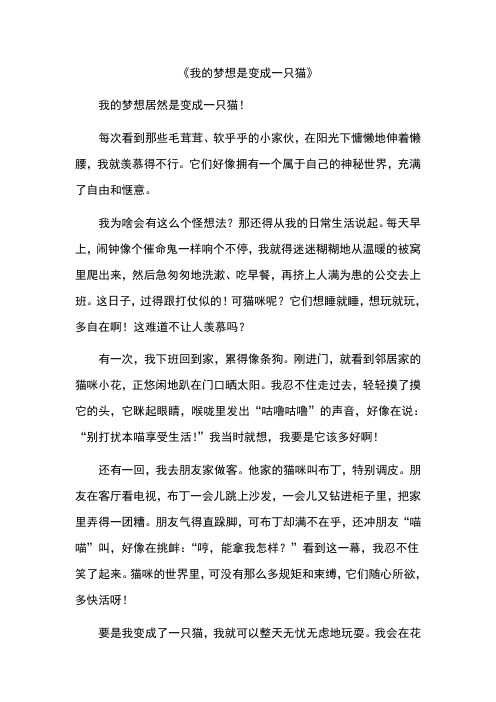 《我的梦想是变成一只猫》

我的梦想居然是变成一只猫！

每次看到那些毛茸茸、软乎乎的小家伙，在阳光下慵懒地伸着懒腰，我就羡慕得不行。它们好像拥有一个属于自己的神秘世界，充满了自由和惬意。

我为啥会有这么个怪想法？那还得从我的日常生活说起。每天早上，闹钟像个催命鬼一样响个不停，我就得迷迷糊糊地从温暖的被窝里爬出来，然后急匆匆地洗漱、吃早餐，再挤上人满为患的公交去上班。这日子，过得跟打仗似的！可猫咪呢？它们想睡就睡，想玩就玩，多自在啊！这难道不让人羡慕吗？

有一次，我下班回到家，累得像条狗。刚进门，就看到邻居家的猫咪小花，正悠闲地趴在门口晒太阳。我忍不住走过去，轻轻摸了摸它的头，它眯起眼睛，喉咙里发出“咕噜咕噜”的声音，好像在说：“别打扰本喵享受生活！”我当时就想，我要是它该多好啊！

还有一回，我去朋友家做客。他家的猫咪叫布丁，特别调皮。朋友在客厅看电视，布丁一会儿跳上沙发，一会儿又钻进柜子里，把家里弄得一团糟。朋友气得直跺脚，可布丁却满不在乎，还冲朋友“喵喵”叫，好像在挑衅：“哼，能拿我怎样？”看到这一幕，我忍不住笑了起来。猫咪的世界里，可没有那么多规矩和束缚，它们随心所欲，多快活呀！

要是我变成了一只猫，我就可以整天无忧无虑地玩耍。我会在花